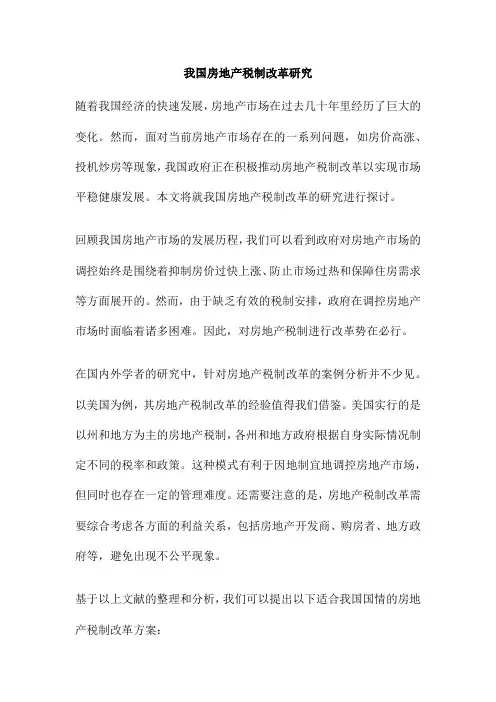 我国房地产税制改革研究

随着我国经济的快速发展，房地产市场在过去几十年里经历了巨大的变化。然而，面对当前房地产市场存在的一系列问题，如房价高涨、投机炒房等现象，我国政府正在积极推动房地产税制改革以实现市场平稳健康发展。本文将就我国房地产税制改革的研究进行探讨。

回顾我国房地产市场的发展历程，我们可以看到政府对房地产市场的调控始终是围绕着抑制房价过快上涨、防止市场过热和保障住房需求等方面展开的。然而，由于缺乏有效的税制安排，政府在调控房地产市场时面临着诸多困难。因此，对房地产税制进行改革势在必行。

在国内外学者的研究中，针对房地产税制改革的案例分析并不少见。以美国为例，其房地产税制改革的经验值得我们借鉴。美国实行的是以州和地方为主的房地产税制，各州和地方政府根据自身实际情况制定不同的税率和政策。这种模式有利于因地制宜地调控房地产市场，但同时也存在一定的管理难度。还需要注意的是，房地产税制改革需要综合考虑各方面的利益关系，包括房地产开发商、购房者、地方政府等，避免出现不公平现象。

基于以上文献的整理和分析，我们可以提出以下适合我国国情的房地产税制改革方案：